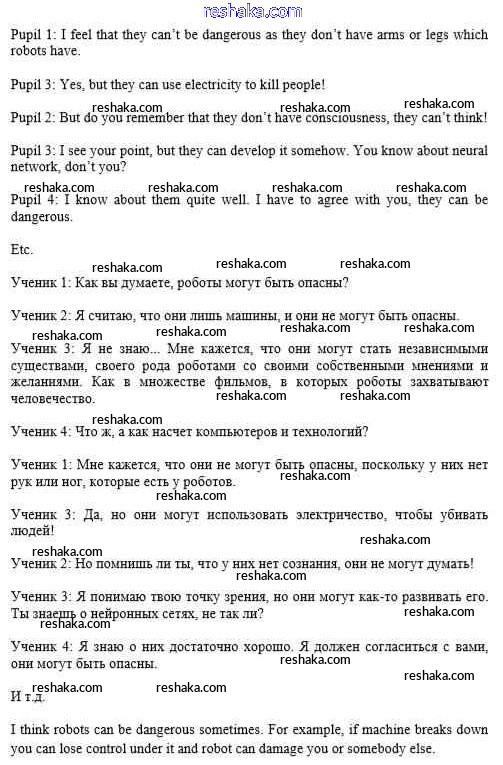 reshaka.com

Pupil 1: I feel that they can't be dangerous as they don't have arms or legs which robots have.

Pupil 3: Yes, but they can use electricity to kill people!

reshaka.com reshaka.com reshaka.com

Pupil 2: But do you remember that they don't have consciousness, they can't think!

Pupil 3: I see your point, but they can develop it somehow. You know about neural network, don't you?

reshaka.com reshaka.com reshaka.com reshaka.com

Pupil 4: I know about them quite well. I have to agree with you, they can be dangerous.

Etc.

reshaka.com reshaka.com reshaka.com

Ученик 1: Как вы думаете, роботы могут быть опасны?

Ученик 2: Я считаю, что они лишь машины, и они не могут быть опасны.

reshaka.com reshaka.com reshaka.com reshaka.com

Ученик 3: Я не знаю... Мне кажется, что они могут стать независимыми существами, своего рода роботами со своими собственными мнениями и желаниями. Как в множестве фильмов, в которых роботы захватывают человечество.

reshaka.com reshaka.com

reshaka.com

Ученик 4: Что ж, а как насчет компьютеров и технологий?

Ученик 1: Мне кажется, что они не могут быть опасны, поскольку у них нет рук или ног, которые есть у роботов.

reshaka.com

reshaka.com

Ученик 3: Да, но они могут использовать электричество, чтобы убивать людей!

reshaka.com

reshaka.com

Ученик 2: Но помнишь ли ты, что у них нет сознания, они не могут думать!

reshaka.com

Ученик 3: Я понимаю твою точку зрения, но они могут как-то развивать его. Ты знаешь о нейронных сетях, не так ли?

reshaka.com reshaka.com

Ученик 4: Я знаю о них достаточно хорошо. Я должен согласиться с вами, они могут быть опасны.

reshaka.com

reshaka.com

reshaka.com reshaka.com

И т.д.

I think robots can be dangerous sometimes. For example, if machine breaks down you can lose control under it and robot can damage you or somebody else.